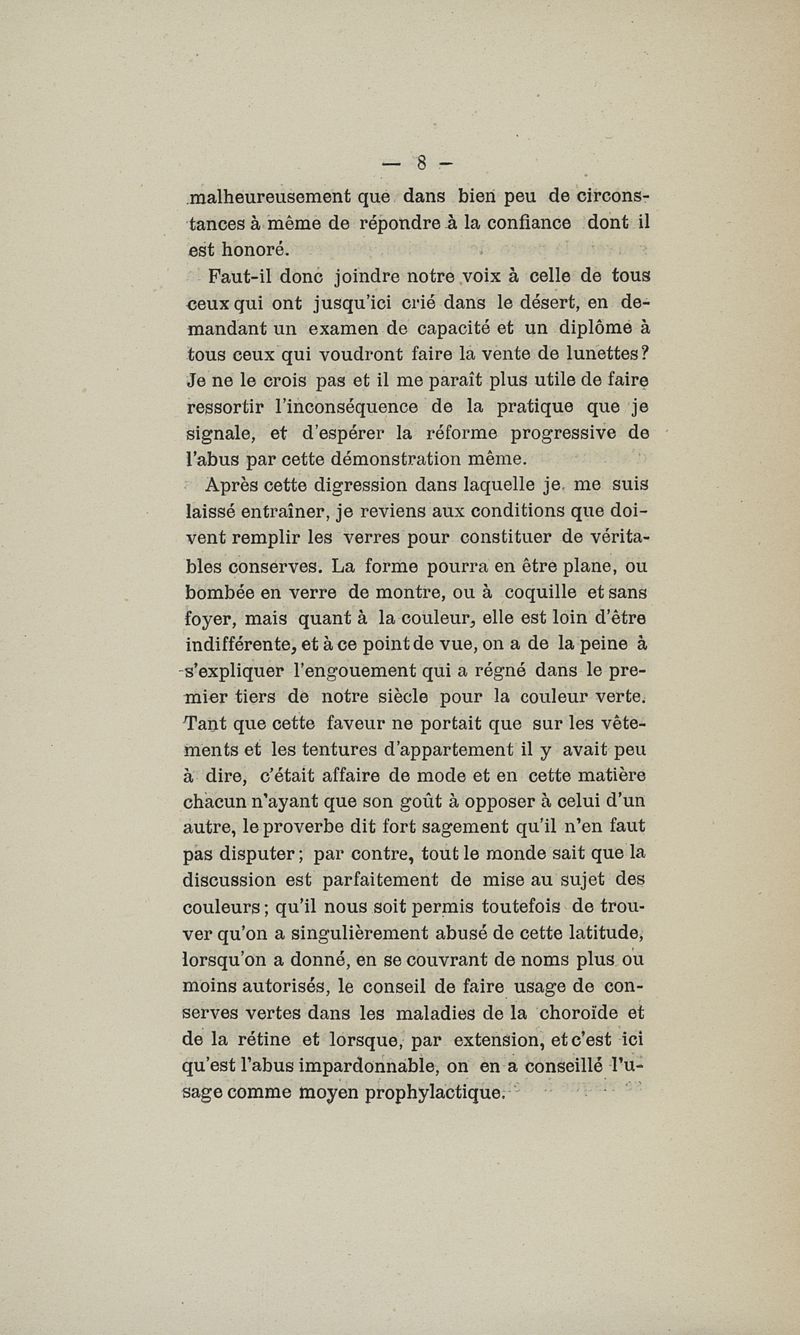 — 8 —

malheureusement que dans bien peu de circonstances à même de répondre à la confiance dont il est honoré.

Faut-il donc joindre notre voix à celle de tous ceux qui ont jusqu'ici crié dans le désert, en demandant un examen de capacité et un diplôme à tous ceux qui voudront faire la vente de lunettes? Je ne le crois pas et il me paraît plus utile de faire ressortir l'inconséquence de la pratique que je signale, et d'espérer la réforme progressive de l'abus par cette démonstration même.

Après cette digression dans laquelle je me suis laissé entraîner, je reviens aux conditions que doivent remplir les verres pour constituer de véritables conserves. La forme pourra en être plane, ou bombée en verre de montre, ou à coquille et sans foyer, mais quant à la couleur, elle est loin d'être indifférente, et à ce point de vue, on a de la peine à s'expliquer l'engouement qui a régné dans le premier tiers de notre siècle pour la couleur verte. Tant que cette faveur ne portait que sur les vêtements et les tentures d'appartement il y avait peu à dire, c'était affaire de mode et en cette matière chacun n'ayant que son goût à opposer à celui d'un autre, le proverbe dit fort sagement qu'il n'en faut pas disputer; par contre, tout le monde sait que la discussion est parfaitement de mise au sujet des couleurs; qu'il nous soit permis toutefois de trouver qu'on a singulièrement abusé de cette latitude, lorsqu'on a donné, en se couvrant de noms plus ou moins autorisés, le conseil de faire usage de conserves vertes dans les maladies de la choroïde et de la rétine et lorsque, par extension, et c'est ici qu'est l'abus impardonnable, on en a conseillé l'usage comme moyen prophylactique.